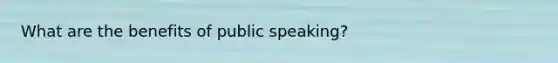 What are the benefits of public speaking?